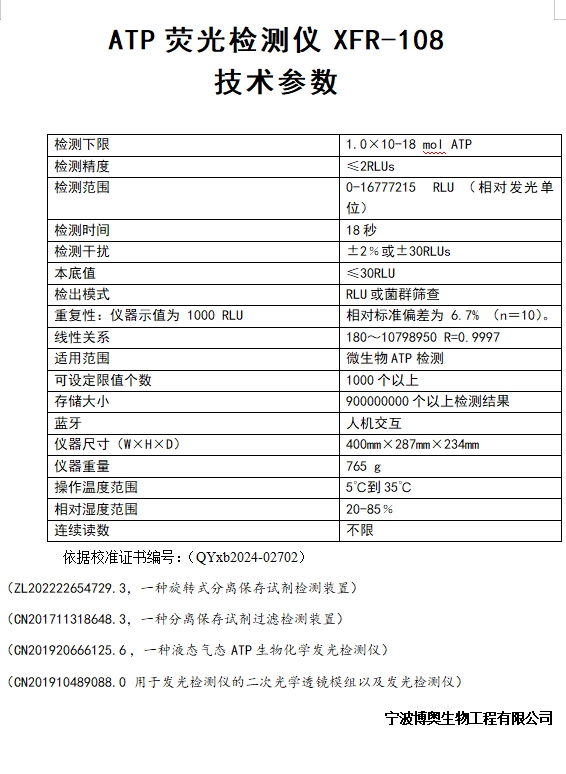 ATP 荧光检测仪 XFR-108
技术参数

| 检测下限 | 1.0×10-18 mol ATP |
|---|---|
| 检测精度 | ≤2RLUs |
| 检测范围 | 0-16777215 RLU （相对发光单位） |
| 检测时间 | 18 秒 |
| 检测干扰 | ±2%或±30RLUs |
| 本底值 | ≤30RLU |
| 检出模式 | RLU 或菌群筛查 |
| 重复性：仪器示值为 1000 RLU | 相对标准偏差为 6.7% （n=10）。 |
| 线性关系 | 180～10798950 R=0.9997 |
| 适用范围 | 微生物 ATP 检测 |
| 可设定限值个数 | 1000 个以上 |
| 存储大小 | 900000000 个以上检测结果 |
| 蓝牙 | 人机交互 |
| 仪器尺寸（W×H×D） | 400㎜×287㎜×234㎜ |
| 仪器重量 | 765 g |
| 操作温度范围 | 5℃到 35℃ |
| 相对湿度范围 | 20-85% |
| 连续读数 | 不限 |

依据校准证书编号：（QYxb2024-02702）

（ZL202222654729.3，一种旋转式分离保存试剂检测装置）

（CN201711318648.3，一种分离保存试剂过滤检测装置）

（CN201920666125.6，一种液态气态 ATP 生物化学发光检测仪）

（CN201910489088.0 用于发光检测仪的二次光学透镜模组以及发光检测仪）

宁波博奥生物工程有限公司